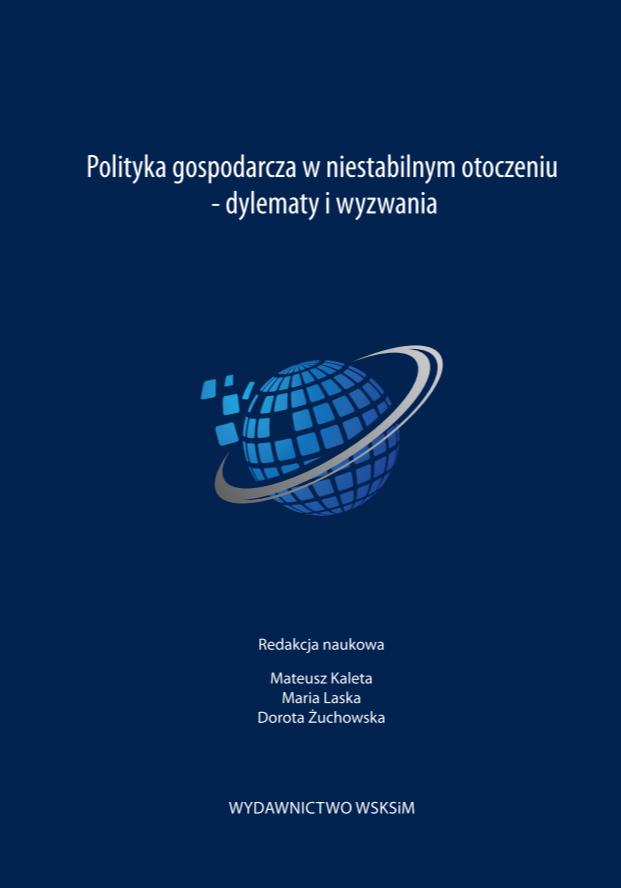 Polityka gospodarcza w niestabilnym otoczeniu
- dylematy i wyzwania

Redakcja naukowa

Mateusz Kaleta
Maria Laska
Dorota Żuchowska

WYDAWNICTWO WSKSiM